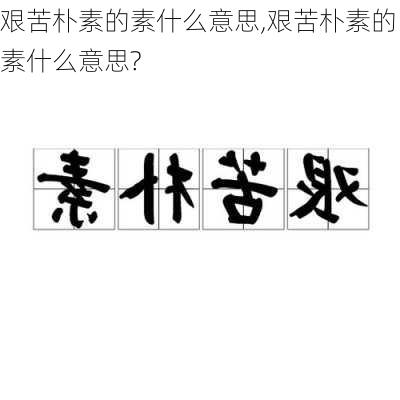 艰苦朴素的素什么意思,艰苦朴素的素什么意思?

素朴苦艰